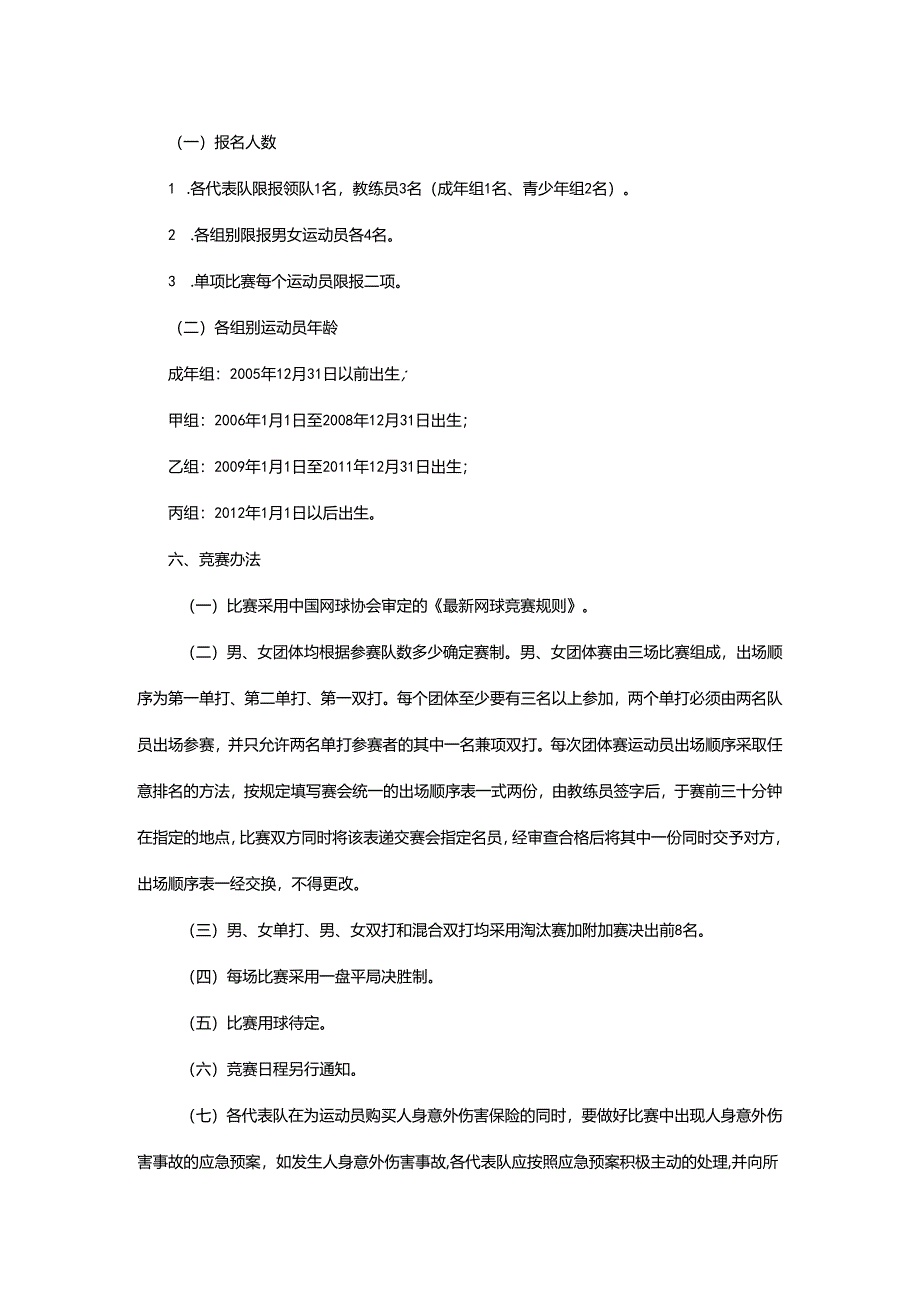 （一）报名人数

1 .各代表队限报领队1名，教练员3名（成年组1名、青少年组2名）。

2 .各组别限报男女运动员各4名。

3 .单项比赛每个运动员限报二项。

（二）各组别运动员年龄

成年组：2005年12月31日以前出生；

甲组：2006年1月1日至2008年12月31日出生；

乙组：2009年1月1日至2011年12月31日出生；

丙组：2012年1月1日以后出生。

六、竞赛办法

（一）比赛采用中国网球协会审定的《最新网球竞赛规则》。

（二）男、女团体均根据参赛队数多少确定赛制。男、女团体赛由三场比赛组成，出场顺序为第一单打、第二单打、第一双打。每个团体至少要有三名以上参加，两个单打必须由两名队员出场参赛，并只允许两名单打参赛者的其中一名兼项双打。每次团体赛运动员出场顺序采取任意排名的方法，按规定填写赛会统一的出场顺序表一式两份，由教练员签字后，于赛前三十分钟在指定的地点，比赛双方同时将该表递交赛会指定名员，经审查合格后将其中一份同时交予对方，出场顺序表一经交换，不得更改。

（三）男、女单打、男、女双打和混合双打均采用淘汰赛加附加赛决出前8名。

（四）每场比赛采用一盘平局决胜制。

（五）比赛用球待定。

（六）竞赛日程另行通知。

（七）各代表队在为运动员购买人身意外伤害保险的同时，要做好比赛中出现人身意外伤害事故的应急预案，如发生人身意外伤害事故,各代表队应按照应急预案积极主动的处理,并向所